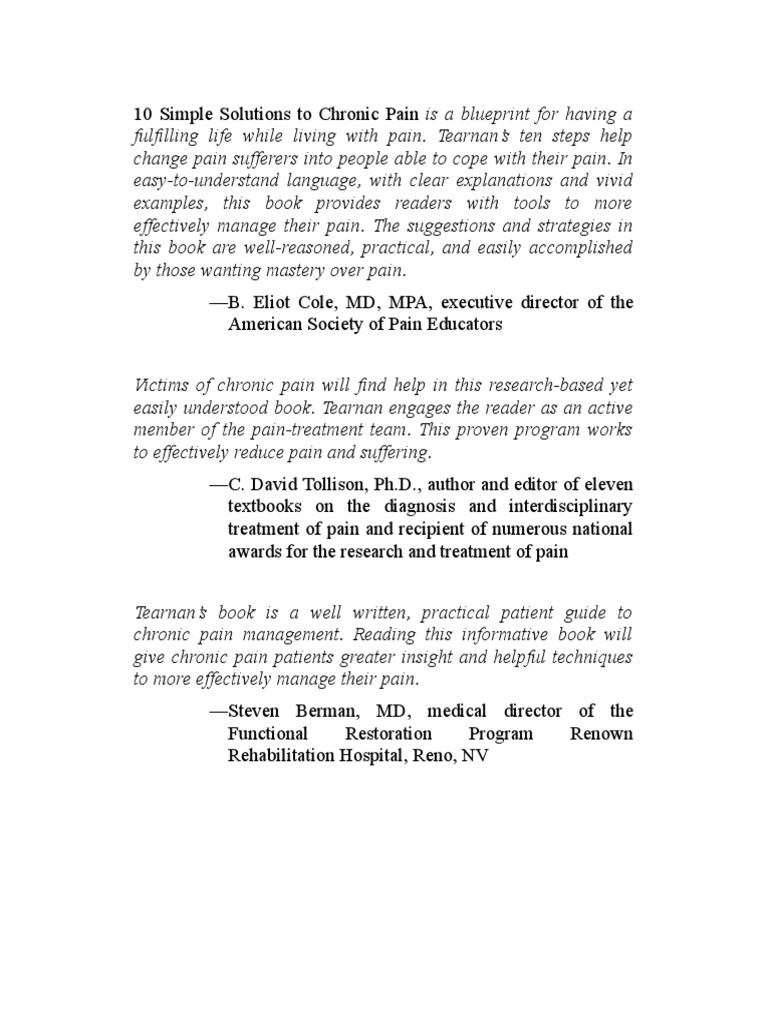 10 Simple Solutions to Chronic Pain is a blueprint for having a fulfilling life while living with pain. Tearnan's ten steps help change pain sufferers into people able to cope with their pain. In easy-to-understand language, with clear explanations and vivid examples, this book provides readers with tools to more effectively manage their pain. The suggestions and strategies in this book are well-reasoned, practical, and easily accomplished by those wanting mastery over pain.

—B. Eliot Cole, MD, MPA, executive director of the American Society of Pain Educators

Victims of chronic pain will find help in this research-based yet easily understood book. Tearnan engages the reader as an active member of the pain-treatment team. This proven program works to effectively reduce pain and suffering.

—C. David Tollison, Ph.D., author and editor of eleven textbooks on the diagnosis and interdisciplinary treatment of pain and recipient of numerous national awards for the research and treatment of pain

Tearnan's book is a well written, practical patient guide to chronic pain management. Reading this informative book will give chronic pain patients greater insight and helpful techniques to more effectively manage their pain.

—Steven Berman, MD, medical director of the Functional Restoration Program Renown Rehabilitation Hospital, Reno, NV